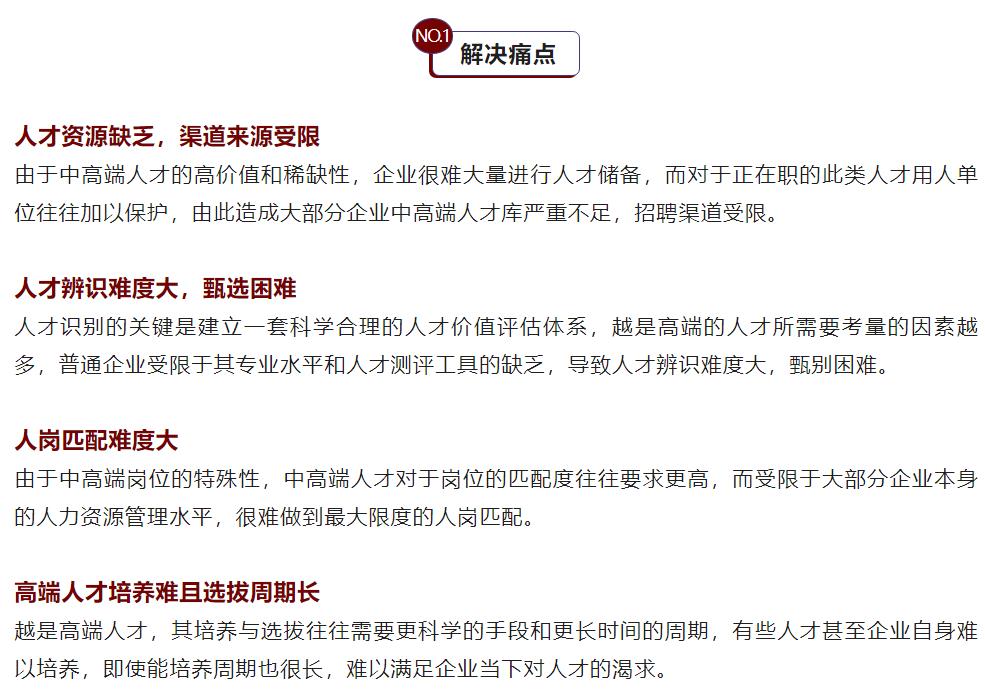 NO.1 解决痛点

人才资源缺乏，渠道来源受限
由于中高端人才的高价值和稀缺性，企业很难大量进行人才储备，而对于正在职的此类人才用人单位往往加以保护，由此造成大部分企业中高端人才库严重不足，招聘渠道受限。

人才辨识难度大，甄选困难
人才识别的关键是建立一套科学合理的人才价值评估体系，越是高端的人才所需要考量的因素越多，普通企业受限于其专业水平和人才测评工具的缺乏，导致人才辨识难度大，甄别困难。

人岗匹配难度大
由于中高端岗位的特殊性，中高端人才对于岗位的匹配度往往要求更高，而受限于大部分企业本身的人力资源管理水平，很难做到最大限度的人岗匹配。

高端人才培养难且选拔周期长
越是高端人才，其培养与选拔往往需要更科学的手段和更长时间的周期，有些人才甚至企业自身难以培养，即使能培养周期也很长，难以满足企业当下对人才的渴求。